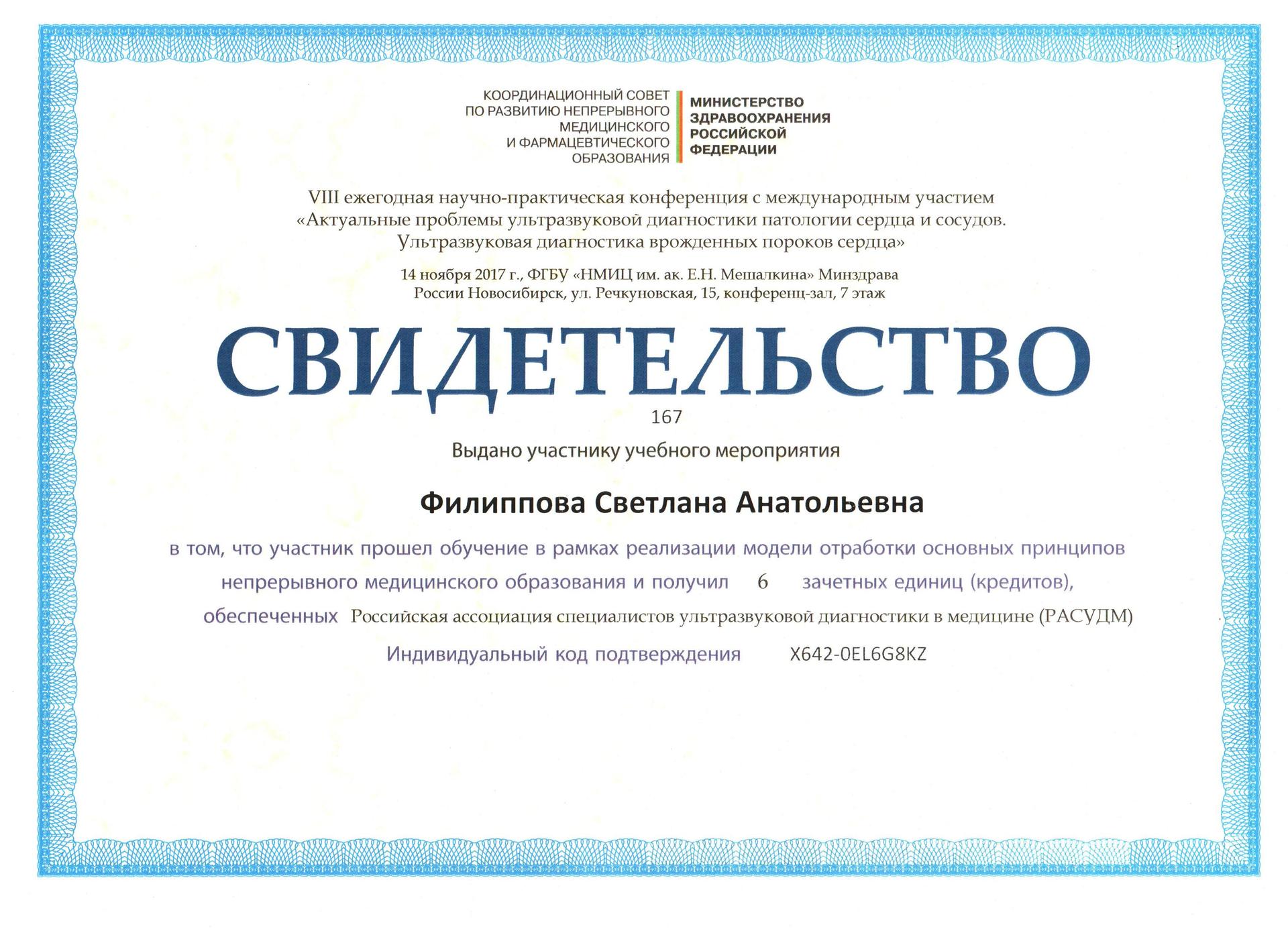 КООРДИНАЦИОННЫЙ СОВЕТ ПО РАЗВИТИЮ НЕПРЕРЫВНОГО МЕДИЦИНСКОГО И ФАРМАЦЕВТИЧЕСКОГО ОБРАЗОВАНИЯ

МИНИСТЕРСТВО ЗДРАВООХРАНЕНИЯ РОССИЙСКОЙ ФЕДЕРАЦИИ

VIII ежегодная научно-практическая конференция с международным участием «Актуальные проблемы ультразвуковой диагностики патологии сердца и сосудов. Ультразвуковая диагностика врожденных пороков сердца»

14 ноября 2017 г., ФГБУ «НМИЦ им. ак. Е.Н. Мешалкина» Минздрава России Новосибирск, ул. Речкуновская, 15, конференц-зал, 7 этаж

СВИДЕТЕЛЬСТВО

167

Выдано участнику учебного мероприятия

Филиппова Светлана Анатольевна

в том, что участник прошел обучение в рамках реализации модели отработки основных принципов непрерывного медицинского образования и получил 6 зачетных единиц (кредитов), обеспеченных Российская ассоциация специалистов ультразвуковой диагностики в медицине (РАСУДМ)

Индивидуальный код подтверждения X642-0EL6G8KZ